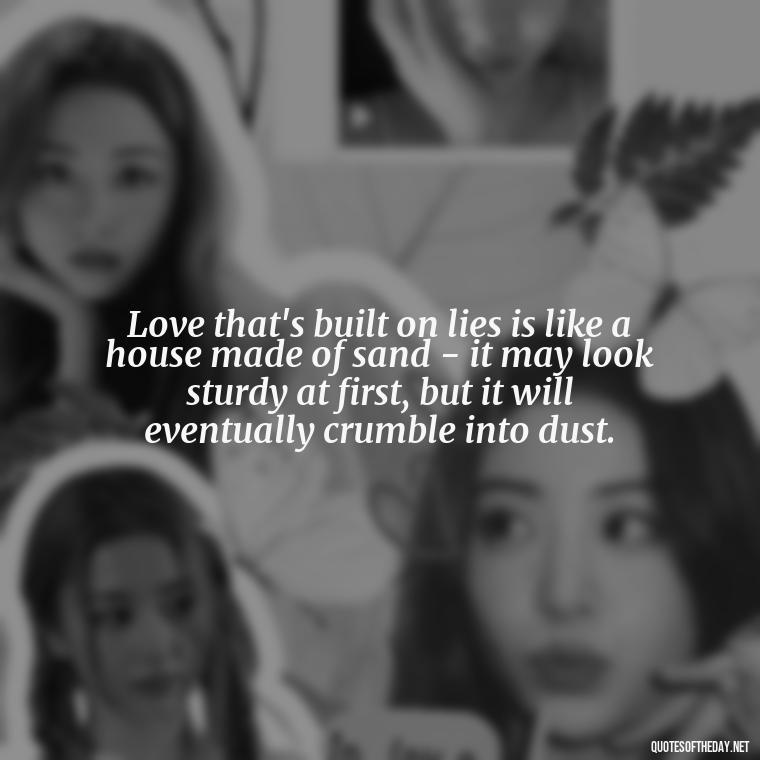 Love that's built on lies is like a house made of sand - it may look sturdy at first, but it will eventually crumble into dust.

QUOTESOFTHEDAY.NET